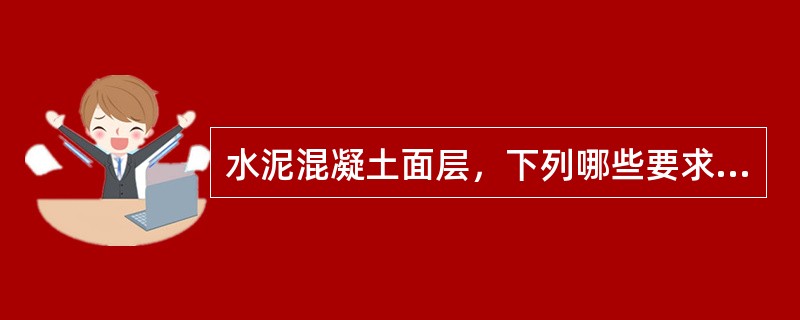 水泥混凝土面层，下列哪些要求...